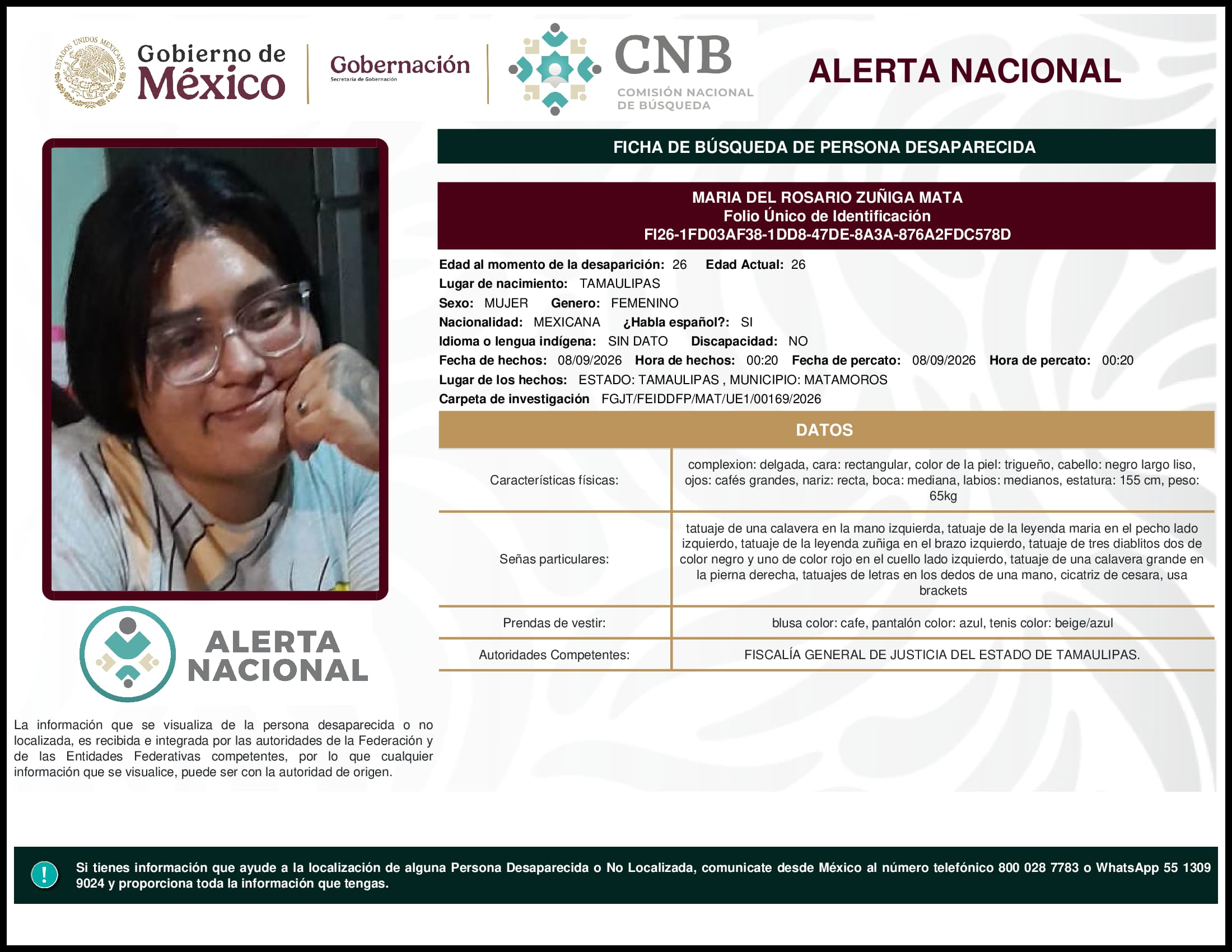 ESTADOS UNIDOS MEXICANOS

Gobierno de México

Gobernación
Secretaría de Gobernación

CNB
COMISIÓN NACIONAL DE BÚSQUEDA

ALERTA NACIONAL

FICHA DE BÚSQUEDA DE PERSONA DESAPARECIDA

MARIA DEL ROSARIO ZUÑIGA MATA
Folio Único de Identificación
FI26-1FD03AF38-1DD8-47DE-8A3A-876A2FDC578D

Edad al momento de la desaparición: 26 Edad Actual: 26
Lugar de nacimiento: TAMAULIPAS
Sexo: MUJER Genero: FEMENINO
Nacionalidad: MEXICANA ¿Habla español?: SI
Idioma o lengua indígena: SIN DATO Discapacidad: NO
Fecha de hechos: 08/09/2026 Hora de hechos: 00:20 Fecha de percato: 08/09/2026 Hora de percato: 00:20
Lugar de los hechos: ESTADO: TAMAULIPAS , MUNICIPIO: MATAMOROS
Carpeta de investigación FGJT/FEIDDFP/MAT/UE1/00169/2026

DATOS

| Características físicas: | complexion: delgada, cara: rectangular, color de la piel: trigueño, cabello: negro largo liso, ojos: cafés grandes, nariz: recta, boca: mediana, labios: medianos, estatura: 155 cm, peso: 65kg |
|---|---|
| Señas particulares: | tatuaje de una calavera en la mano izquierda, tatuaje de la leyenda maria en el pecho lado izquierdo, tatuaje de la leyenda zuñiga en el brazo izquierdo, tatuaje de tres diablitos dos de color negro y uno de color rojo en el cuello lado izquierdo, tatuaje de una calavera grande en la pierna derecha, tatuajes de letras en los dedos de una mano, cicatriz de cesara, usa brackets |
| Prendas de vestir: | blusa color: cafe, pantalón color: azul, tenis color: beige/azul |
| Autoridades Competentes: | FISCALÍA GENERAL DE JUSTICIA DEL ESTADO DE TAMAULIPAS. |

ALERTA NACIONAL

La información que se visualiza de la persona desaparecida o no localizada, es recibida e integrada por las autoridades de la Federación y de las Entidades Federativas competentes, por lo que cualquier información que se visualice, puede ser con la autoridad de origen.

!

Si tienes información que ayude a la localización de alguna Persona Desaparecida o No Localizada, comunicate desde México al número telefónico 800 028 7783 o WhatsApp 55 1309 9024 y proporciona toda la información que tengas.